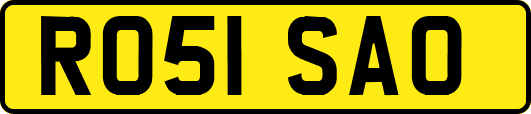 RO51 SAO